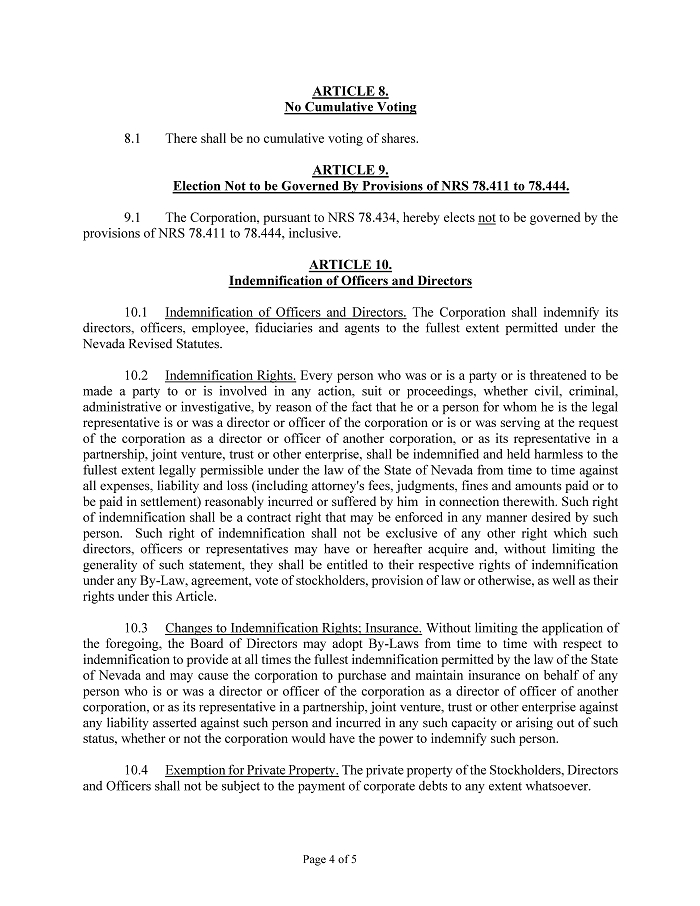 ARTICLE 8.
No Cumulative Voting

8.1 There shall be no cumulative voting of shares.

ARTICLE 9.
Election Not to be Governed By Provisions of NRS 78.411 to 78.444.

9.1 The Corporation, pursuant to NRS 78.434, hereby elects not to be governed by the provisions of NRS 78.411 to 78.444, inclusive.

ARTICLE 10.
Indemnification of Officers and Directors

10.1 Indemnification of Officers and Directors. The Corporation shall indemnify its directors, officers, employee, fiduciaries and agents to the fullest extent permitted under the Nevada Revised Statutes.

10.2 Indemnification Rights. Every person who was or is a party or is threatened to be made a party to or is involved in any action, suit or proceedings, whether civil, criminal, administrative or investigative, by reason of the fact that he or a person for whom he is the legal representative is or was a director or officer of the corporation or is or was serving at the request of the corporation as a director or officer of another corporation, or as its representative in a partnership, joint venture, trust or other enterprise, shall be indemnified and held harmless to the fullest extent legally permissible under the law of the State of Nevada from time to time against all expenses, liability and loss (including attorney's fees, judgments, fines and amounts paid or to be paid in settlement) reasonably incurred or suffered by him in connection therewith. Such right of indemnification shall be a contract right that may be enforced in any manner desired by such person. Such right of indemnification shall not be exclusive of any other right which such directors, officers or representatives may have or hereafter acquire and, without limiting the generality of such statement, they shall be entitled to their respective rights of indemnification under any By-Law, agreement, vote of stockholders, provision of law or otherwise, as well as their rights under this Article.

10.3 Changes to Indemnification Rights; Insurance. Without limiting the application of the foregoing, the Board of Directors may adopt By-Laws from time to time with respect to indemnification to provide at all times the fullest indemnification permitted by the law of the State of Nevada and may cause the corporation to purchase and maintain insurance on behalf of any person who is or was a director or officer of the corporation as a director of officer of another corporation, or as its representative in a partnership, joint venture, trust or other enterprise against any liability asserted against such person and incurred in any such capacity or arising out of such status, whether or not the corporation would have the power to indemnify such person.

10.4 Exemption for Private Property. The private property of the Stockholders, Directors and Officers shall not be subject to the payment of corporate debts to any extent whatsoever.

Page 4 of 5